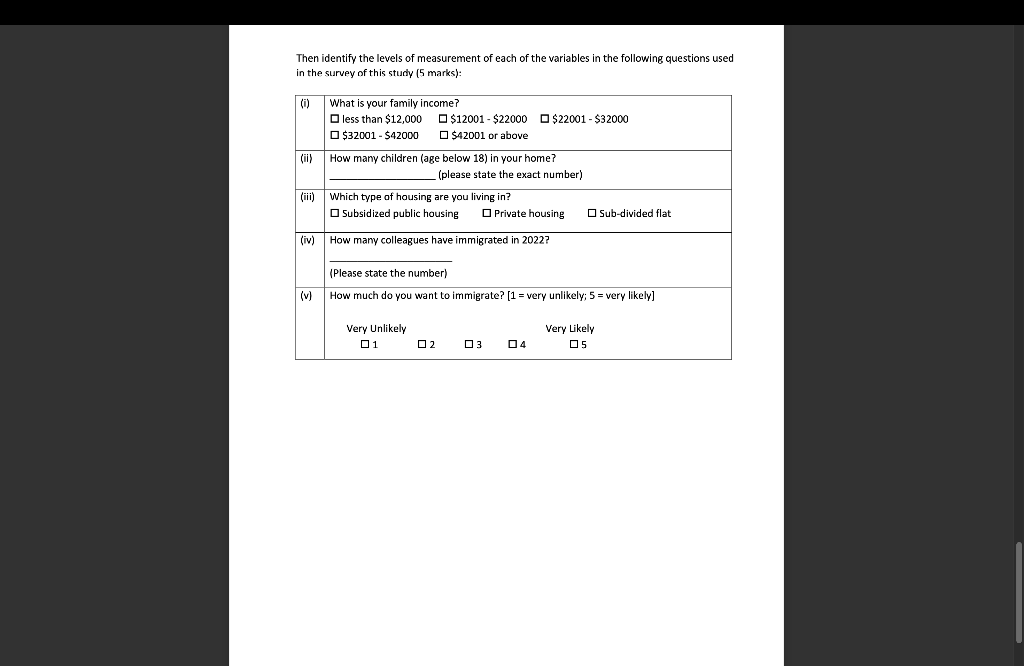 Then identify the levels of measurement of each of the variables in the following questions used in the survey of this study (5 marks):

| | |
|---|---|
| (i) | What is your family income? ☐ less than \$12,000 ☐ \$12001 - \$22000 ☐ \$22001 - \$32000 ☐ \$32001 - \$42000 ☐ \$42001 or above |
| (ii) | How many children (age below 18) in your home? ________________ (please state the exact number) |
| (iii) | Which type of housing are you living in? ☐ Subsidized public housing ☐ Private housing ☐ Sub-divided flat |
| (iv) | How many colleagues have immigrated in 2022? ________________ (Please state the number) |
| (v) | How much do you want to immigrate? [1 = very unlikely; 5 = very likely] Very Unlikely Very Likely ☐ 1 ☐ 2 ☐ 3 ☐ 4 ☐ 5 |